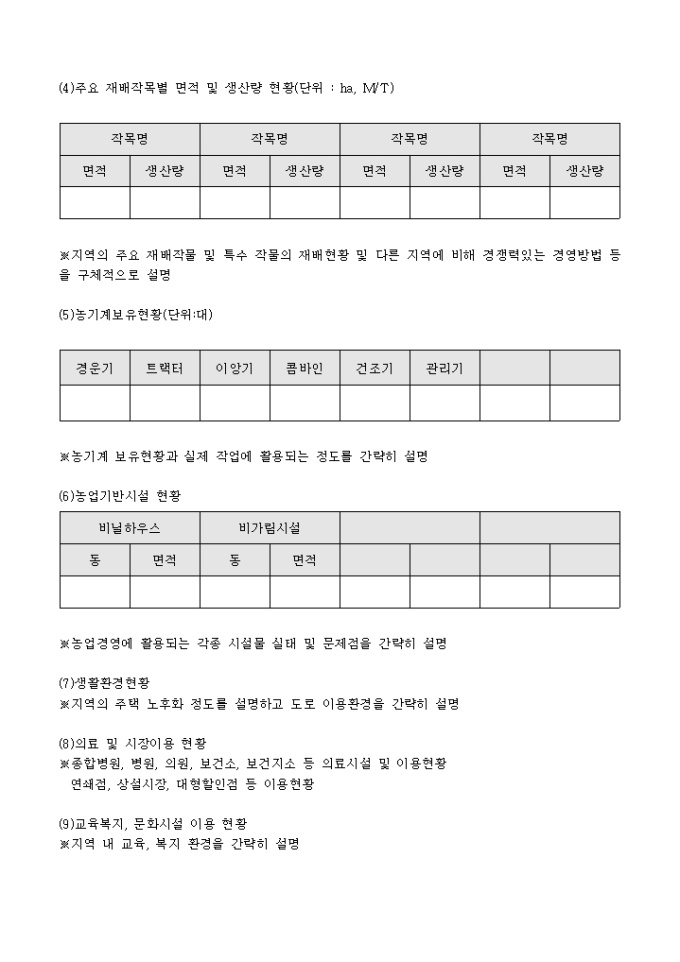 (4)주요 재배작목별 면적 및 생산량 현황(단위 : ha, M/T)

| 작목명 | | 작목명 | | 작목명 | | 작목명 | |
|---|---|---|---|---|---|---|---|
| 면적 | 생산량 | 면적 | 생산량 | 면적 | 생산량 | 면적 | 생산량 |
| | | | | | | | |

※지역의 주요 재배작물 및 특수 작물의 재배현황 및 다른 지역에 비해 경쟁력있는 경영방법 등을 구체적으로 설명

(5)농기계보유현황(단위:대)

| 경운기 | 트랙터 | 이앙기 | 콤바인 | 건조기 | 관리기 | | |
|---|---|---|---|---|---|---|---|
| | | | | | | | |

※농기계 보유현황과 실제 작업에 활용되는 정도를 간략히 설명

(6)농업기반시설 현황

| 비닐하우스 | | 비가림시설 | | | | | |
|---|---|---|---|---|---|---|---|
| 동 | 면적 | 동 | 면적 | | | | |
| | | | | | | | |

※농업경영에 활용되는 각종 시설물 실태 및 문제점을 간략히 설명

(7)생활환경현황
※지역의 주택 노후화 정도를 설명하고 도로 이용환경을 간략히 설명

(8)의료 및 시장이용 현황
※종합병원, 병원, 의원, 보건소, 보건지소 등 의료시설 및 이용현황
연쇄점, 상설시장, 대형할인점 등 이용현황

(9)교육복지, 문화시설 이용 현황
※지역 내 교육, 복지 환경을 간략히 설명